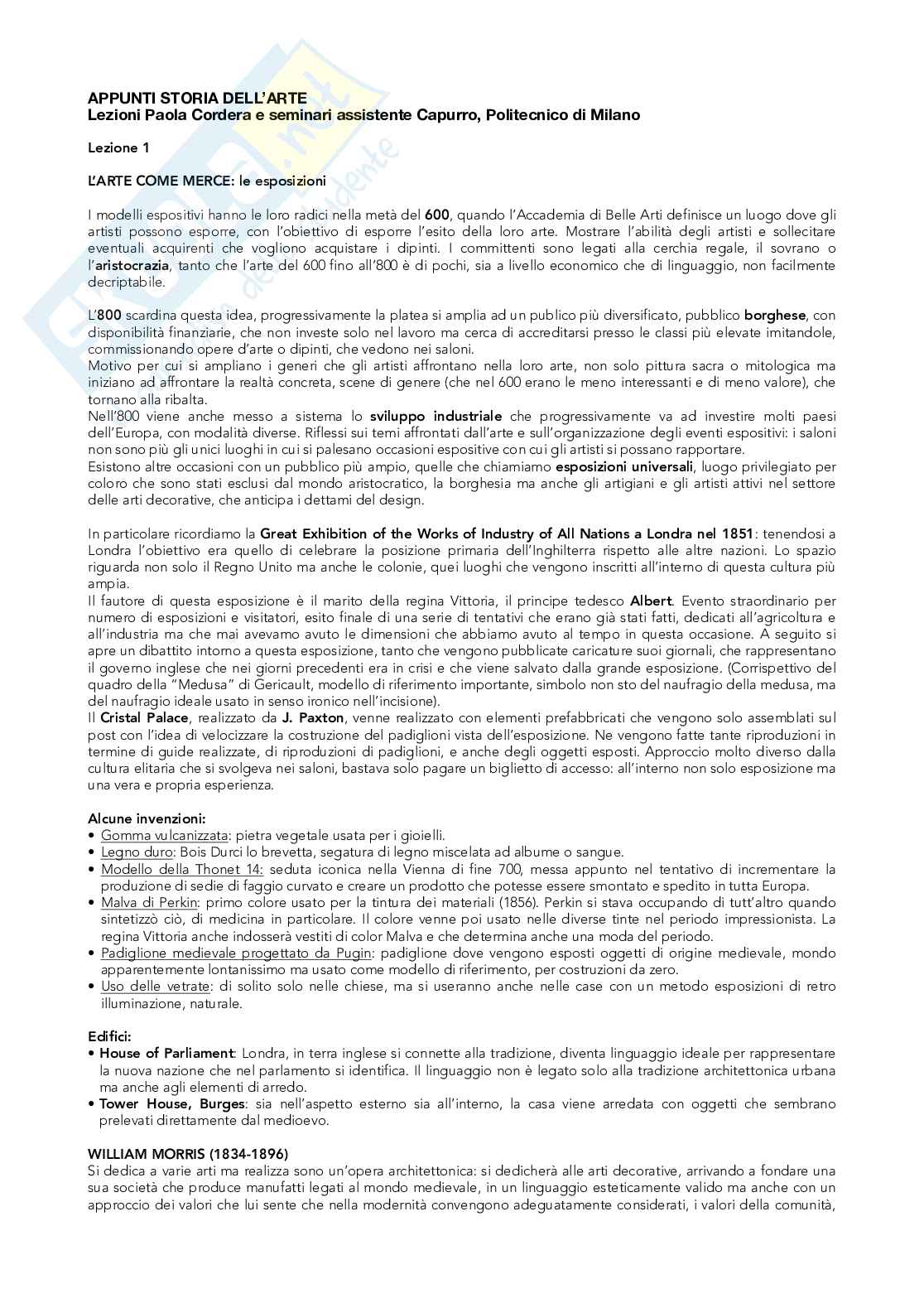 APPUNTI STORIA DELL'ARTE
Lezioni Paola Cordera e seminari assistente Capurro, Politecnico di Milano

Lezione 1

L'ARTE COME MERCE: le esposizioni

I modelli espositivi hanno le loro radici nella metà del 600, quando l'Accademia di Belle Arti definisce un luogo dove gli artisti possono esporre, con l'obiettivo di esporre l'esito della loro arte. Mostrare l'abilità degli artisti e sollecitare eventuali acquirenti che vogliono acquistare i dipinti. I committenti sono legati alla cerchia regale, il sovrano o l'aristocrazia, tanto che l'arte del 600 fino all'800 è di pochi, sia a livello economico che di linguaggio, non facilmente decriptabile.

L'800 scardina questa idea, progressivamente la platea si amplia ad un publico più diversificato, pubblico borghese, con disponibilità finanziarie, che non investe solo nel lavoro ma cerca di accreditarsi presso le classi più elevate imitandole, commissionando opere d'arte o dipinti, che vedono nei saloni.
Motivo per cui si ampliano i generi che gli artisti affrontano nella loro arte, non solo pittura sacra o mitologica ma iniziano ad affrontare la realtà concreta, scene di genere (che nel 600 erano le meno interessanti e di meno valore), che tornano alla ribalta.
Nell'800 viene anche messo a sistema lo sviluppo industriale che progressivamente va ad investire molti paesi dell'Europa, con modalità diverse. Riflessi sui temi affrontati dall'arte e sull'organizzazione degli eventi espositivi: i saloni non sono più gli unici luoghi in cui si palesano occasioni espositive con cui gli artisti si possano rapportare.
Esistono altre occasioni con un pubblico più ampio, quelle che chiamiamo esposizioni universali, luogo privilegiato per coloro che sono stati esclusi dal mondo aristocratico, la borghesia ma anche gli artigiani e gli artisti attivi nel settore delle arti decorative, che anticipa i dettami del design.

In particolare ricordiamo la Great Exhibition of the Works of Industry of All Nations a Londra nel 1851: tenendosi a Londra l'obiettivo era quello di celebrare la posizione primaria dell'Inghilterra rispetto alle altre nazioni. Lo spazio riguarda non solo il Regno Unito ma anche le colonie, quei luoghi che vengono inscritti all'interno di questa cultura più ampia.
Il fautore di questa esposizione è il marito della regina Vittoria, il principe tedesco Albert. Evento straordinario per numero di esposizioni e visitatori, esito finale di una serie di tentativi che erano già stati fatti, dedicati all'agricoltura e all'industria ma che mai avevamo avuto le dimensioni che abbiamo avuto al tempo in questa occasione. A seguito si apre un dibattito intorno a questa esposizione, tanto che vengono pubblicate caricature suoi giornali, che rappresentano il governo inglese che nei giorni precedenti era in crisi e che viene salvato dalla grande esposizione. (Corrispettivo del quadro della "Medusa" di Gericault, modello di riferimento importante, simbolo non sto del naufragio della medusa, ma del naufragio ideale usato in senso ironico nell'incisione).
Il Cristal Palace, realizzato da J. Paxton, venne realizzato con elementi prefabbricati che vengono solo assemblati sul post con l'idea di velocizzare la costruzione del padiglioni vista dell'esposizione. Ne vengono fatte tante riproduzioni in termine di guide realizzate, di riproduzioni di padiglioni, e anche degli oggetti esposti. Approccio molto diverso dalla cultura elitaria che si svolgeva nei saloni, bastava solo pagare un biglietto di accesso: all'interno non solo esposizione ma una vera e propria esperienza.

Alcune invenzioni:
• Gomma vulcanizzata: pietra vegetale usata per i gioielli.
• Legno duro: Bois Durci lo brevetta, segatura di legno miscelata ad albume o sangue.
• Modello della Thonet 14: seduta iconica nella Vienna di fine 700, messa appunto nel tentativo di incrementare la produzione di sedie di faggio curvato e creare un prodotto che potesse essere smontato e spedito in tutta Europa.
• Malva di Perkin: primo colore usato per la tintura dei materiali (1856). Perkin si stava occupando di tutt'altro quando sintetizzò ciò, di medicina in particolare. Il colore venne poi usato nelle diverse tinte nel periodo impressionista. La regina Vittoria anche indosserà vestiti di color Malva e che determina anche una moda del periodo.
• Padiglione medievale progettato da Pugin: padiglione dove vengono esposti oggetti di origine medievale, mondo apparentemente lontanissimo ma usato come modello di riferimento, per costruzioni da zero.
• Uso delle vetrate: di solito solo nelle chiese, ma si useranno anche nelle case con un metodo esposizioni di retro illuminazione, naturale.

Edifici:
• House of Parliament: Londra, in terra inglese si connette alla tradizione, diventa linguaggio ideale per rappresentare la nuova nazione che nel parlamento si identifica. Il linguaggio non è legato solo alla tradizione architettonica urbana ma anche agli elementi di arredo.
• Tower House, Burges: sia nell'aspetto esterno sia all'interno, la casa viene arredata con oggetti che sembrano prelevati direttamente dal medioevo.

WILLIAM MORRIS (1834-1896)
Si dedica a varie arti ma realizza sono un'opera architettonica: si dedicherà alle arti decorative, arrivando a fondare una sua società che produce manufatti legati al mondo medievale, in un linguaggio esteticamente valido ma anche con un approccio dei valori che lui sente che nella modernità convengono adeguatamente considerati, i valori della comunità,